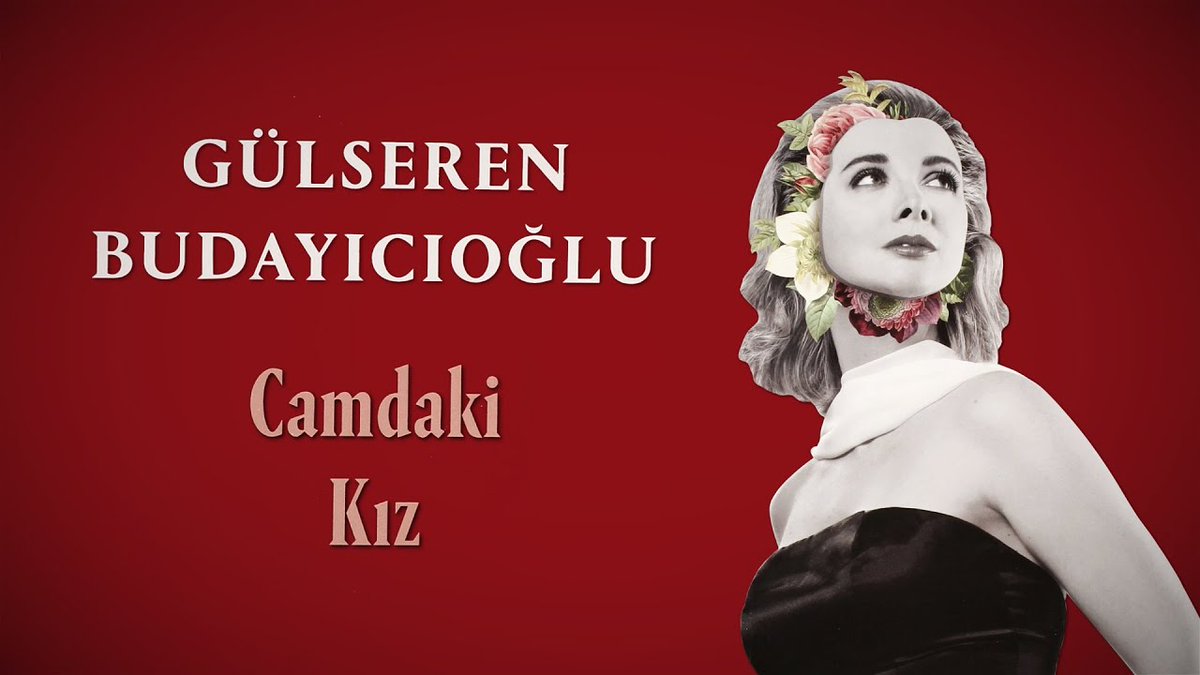 GÜLSEREN BUDAYICIOĞLU

Camdaki Kız